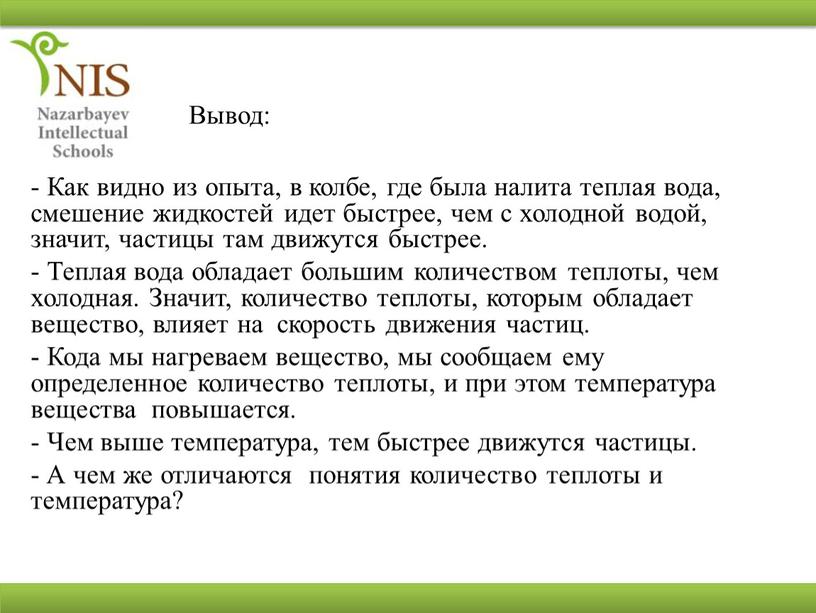 NIS
Nazarbayev Intellectual Schools

Вывод:

- Как видно из опыта, в колбе, где была налита теплая вода, смешение жидкостей идет быстрее, чем с холодной водой, значит, частицы там движутся быстрее.
- Теплая вода обладает большим количеством теплоты, чем холодная. Значит, количество теплоты, которым обладает вещество, влияет на скорость движения частиц.
- Кода мы нагреваем вещество, мы сообщаем ему определенное количество теплоты, и при этом температура вещества повышается.
- Чем выше температура, тем быстрее движутся частицы.
- А чем же отличаются понятия количество теплоты и температура?